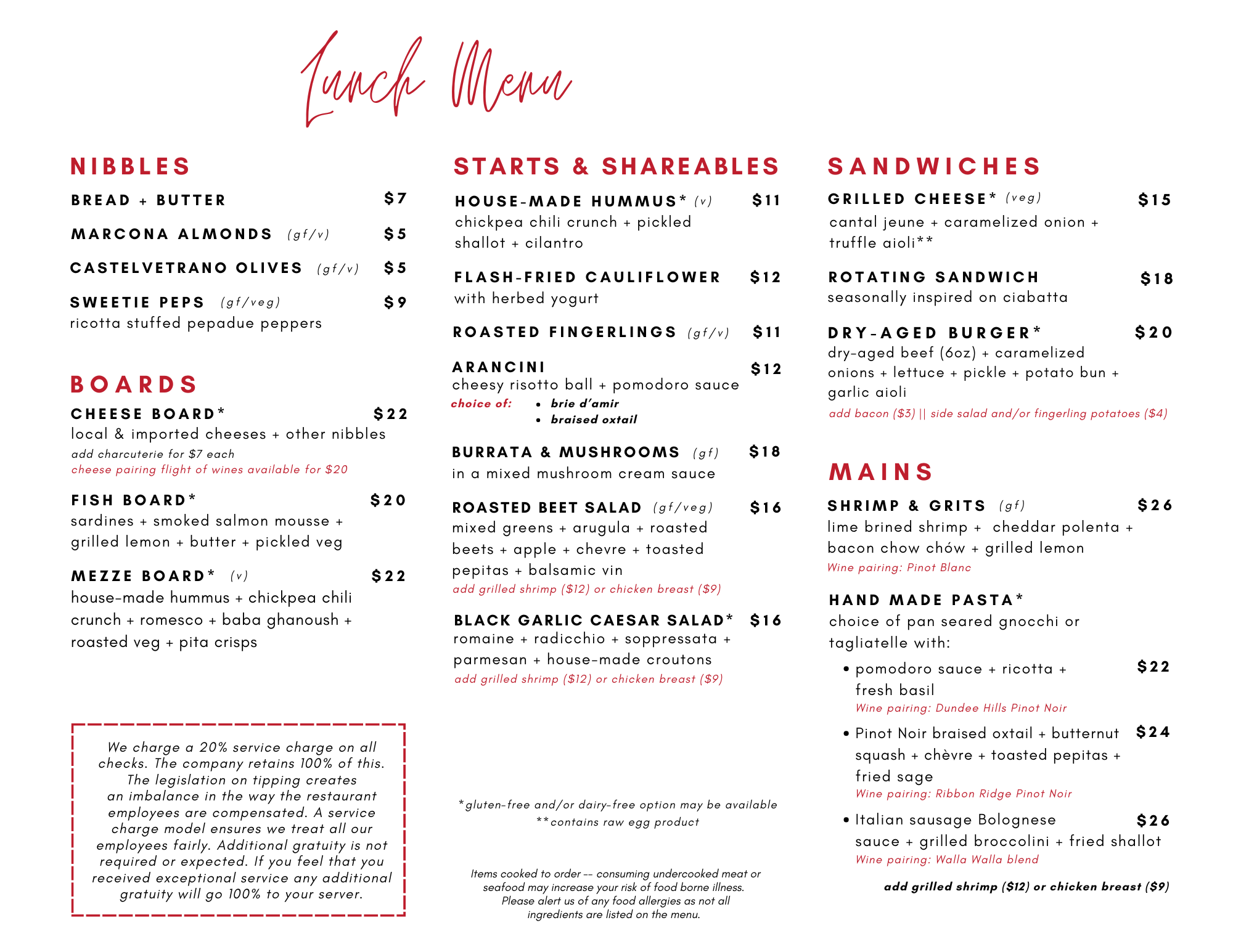 Lunch Menu

NIBBLES

BREAD + BUTTER $7

MARCONA ALMONDS (gf/v) $5

CASTELVETRANO OLIVES (gf/v) $5

SWEETIE PEPS (gf/veg) $9
ricotta stuffed pepadue peppers

BOARDS

CHEESE BOARD* $22
local & imported cheeses + other nibbles
add charcuterie for $7 each
cheese pairing flight of wines available for $20

FISH BOARD* $20
sardines + smoked salmon mousse + grilled lemon + butter + pickled veg

MEZZE BOARD* (v) $22
house-made hummus + chickpea chili crunch + romesco + baba ghanoush + roasted veg + pita crisps

We charge a 20% service charge on all checks. The company retains 100% of this. The legislation on tipping creates an imbalance in the way the restaurant employees are compensated. A service charge model ensures we treat all our employees fairly. Additional gratuity is not required or expected. If you feel that you received exceptional service any additional gratuity will go 100% to your server.

STARTS & SHAREABLES

HOUSE-MADE HUMMUS* (v) $11
chickpea chili crunch + pickled shallot + cilantro

FLASH-FRIED CAULIFLOWER $12
with herbed yogurt

ROASTED FINGERLINGS (gf/v) $11

ARANCINI $12
cheesy risotto ball + pomodoro sauce
choice of:
• brie d'amir
• braised oxtail

BURRATA & MUSHROOMS (gf) $18
in a mixed mushroom cream sauce

ROASTED BEET SALAD (gf/veg) $16
mixed greens + arugula + roasted beets + apple + chevre + toasted pepitas + balsamic vin
add grilled shrimp ($12) or chicken breast ($9)

BLACK GARLIC CAESAR SALAD* $16
romaine + radicchio + soppressata + parmesan + house-made croutons
add grilled shrimp ($12) or chicken breast ($9)

*gluten-free and/or dairy-free option may be available
**contains raw egg product

Items cooked to order -- consuming undercooked meat or seafood may increase your risk of food borne illness. Please alert us of any food allergies as not all ingredients are listed on the menu.

SANDWICHES

GRILLED CHEESE* (veg) $15
cantal jeune + caramelized onion + truffle aioli**

ROTATING SANDWICH $18
seasonally inspired on ciabatta

DRY-AGED BURGER* $20
dry-aged beef (6oz) + caramelized onions + lettuce + pickle + potato bun + garlic aioli
add bacon ($3) || side salad and/or fingerling potatoes ($4)

MAINS

SHRIMP & GRITS (gf) $26
lime brined shrimp + cheddar polenta + bacon chow chów + grilled lemon
Wine pairing: Pinot Blanc

HAND MADE PASTA*
choice of pan seared gnocchi or tagliatelle with:
• pomodoro sauce + ricotta + fresh basil $22
Wine pairing: Dundee Hills Pinot Noir
• Pinot Noir braised oxtail + butternut squash + chèvre + toasted pepitas + fried sage $24
Wine pairing: Ribbon Ridge Pinot Noir
• Italian sausage Bolognese sauce + grilled broccolini + fried shallot $26
Wine pairing: Walla Walla blend

add grilled shrimp ($12) or chicken breast ($9)